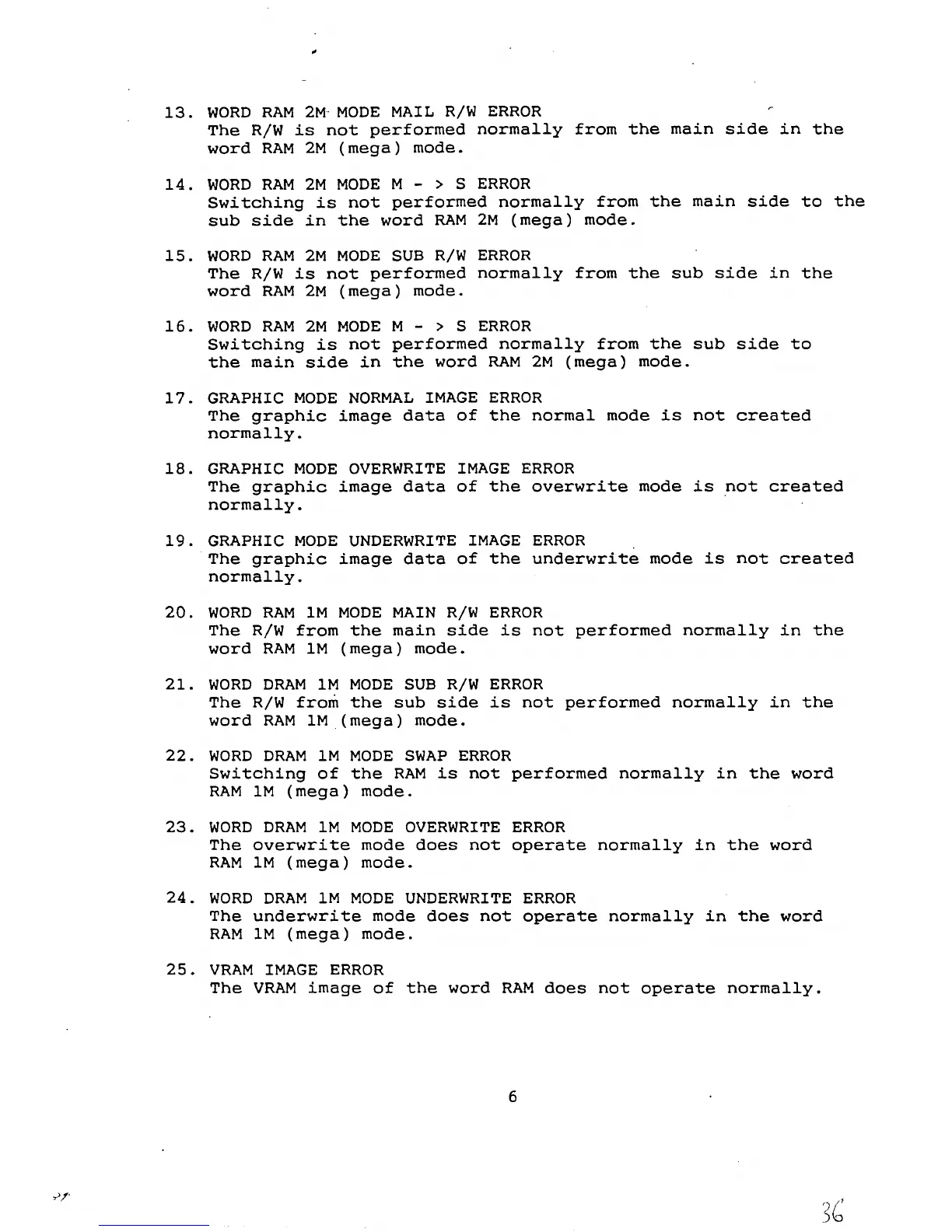 13. WORD RAM 2M MODE MAIL R/W ERROR
The R/W is not performed normally from the main side in the word RAM 2M (mega) mode.

14. WORD RAM 2M MODE M - > S ERROR
Switching is not performed normally from the main side to the sub side in the word RAM 2M (mega) mode.

15. WORD RAM 2M MODE SUB R/W ERROR
The R/W is not performed normally from the sub side in the word RAM 2M (mega) mode.

16. WORD RAM 2M MODE M - > S ERROR
Switching is not performed normally from the sub side to the main side in the word RAM 2M (mega) mode.

17. GRAPHIC MODE NORMAL IMAGE ERROR
The graphic image data of the normal mode is not created normally.

18. GRAPHIC MODE OVERWRITE IMAGE ERROR
The graphic image data of the overwrite mode is not created normally.

19. GRAPHIC MODE UNDERWRITE IMAGE ERROR
The graphic image data of the underwrite mode is not created normally.

20. WORD RAM 1M MODE MAIN R/W ERROR
The R/W from the main side is not performed normally in the word RAM 1M (mega) mode.

21. WORD DRAM 1M MODE SUB R/W ERROR
The R/W from the sub side is not performed normally in the word RAM 1M (mega) mode.

22. WORD DRAM 1M MODE SWAP ERROR
Switching of the RAM is not performed normally in the word RAM 1M (mega) mode.

23. WORD DRAM 1M MODE OVERWRITE ERROR
The overwrite mode does not operate normally in the word RAM 1M (mega) mode.

24. WORD DRAM 1M MODE UNDERWRITE ERROR
The underwrite mode does not operate normally in the word RAM 1M (mega) mode.

25. VRAM IMAGE ERROR
The VRAM image of the word RAM does not operate normally.

6

36